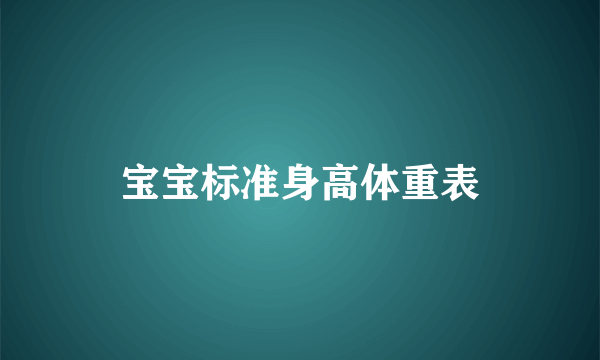 宝宝标准身高体重表